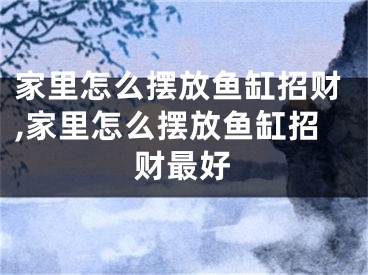 家里怎么摆放鱼缸招财,家里怎么摆放鱼缸招财最好